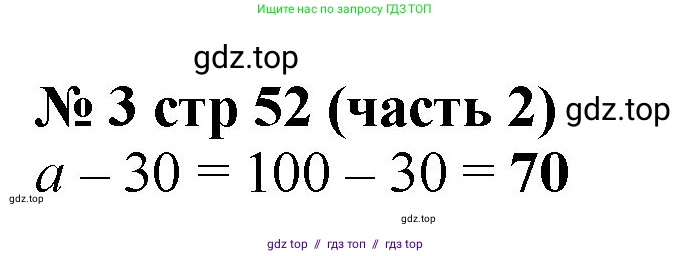 Ищите нас по запросу ГДЗ ТОП

gdz.top

№ 3 стр 52 (часть 2) gdz.top

$a - 30 = 100 - 30 = \mathbf{70}$

gdz.top

gdz.top

gdz top // гдз топ // гдз top